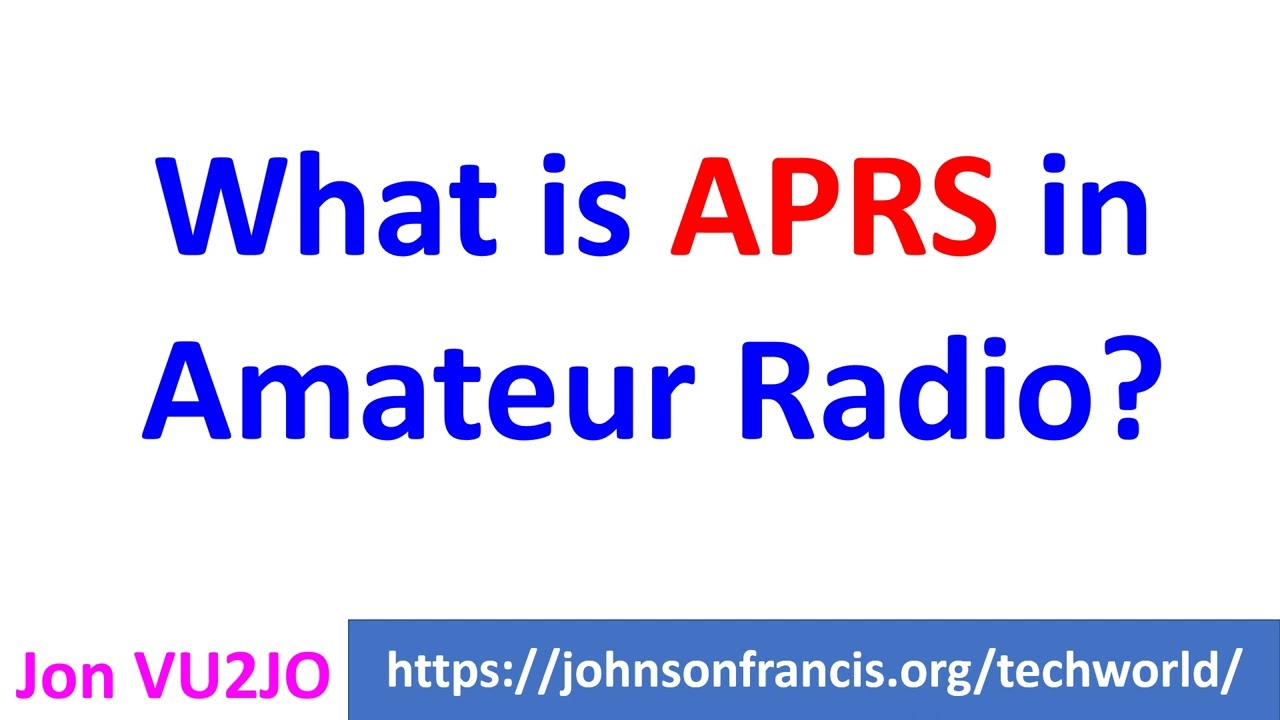 What is APRS in Amateur Radio?

Jon VU2JO

https://johnsonfrancis.org/techworld/